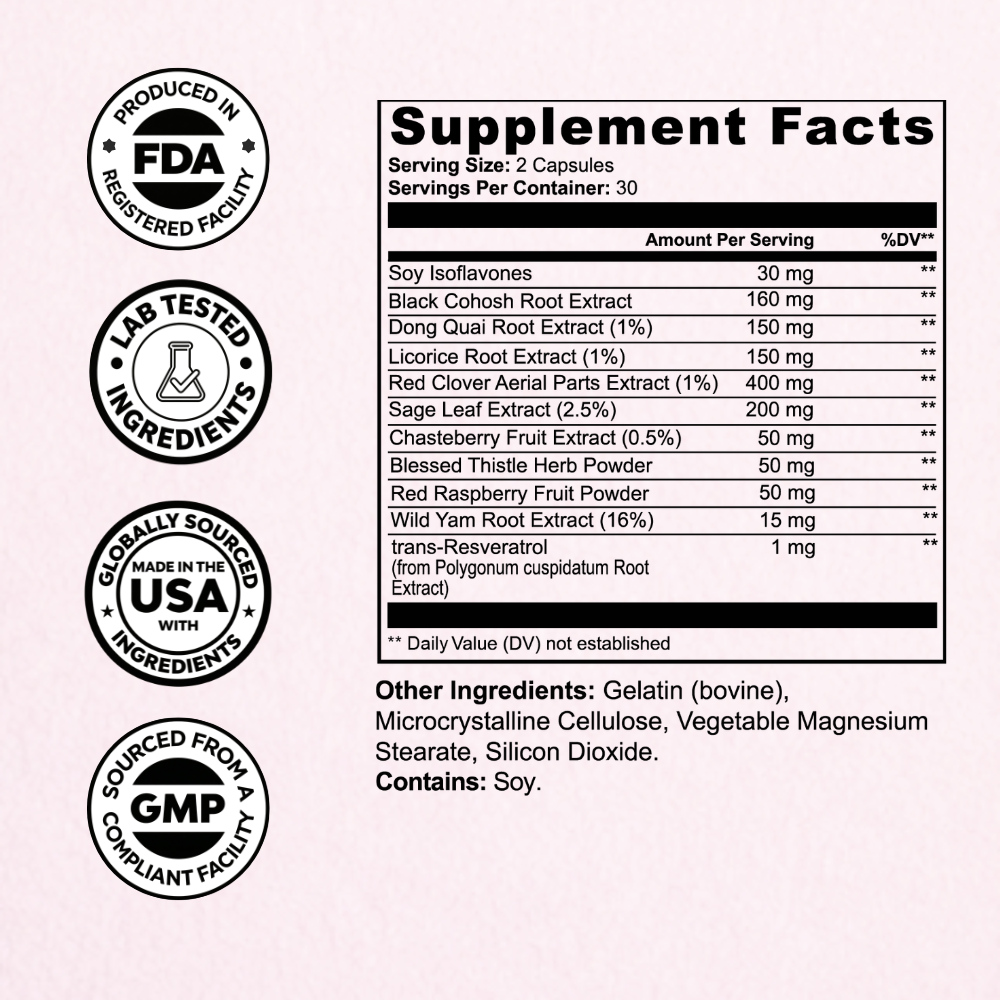 PRODUCED IN
FDA
REGISTERED FACILITY

LAB TESTED
INGREDIENTS

GLOBALLY SOURCED
MADE IN THE
USA
WITH
INGREDIENTS

SOURCED FROM A
GMP
COMPLIANT FACILITY

Supplement Facts
Serving Size: 2 Capsules
Servings Per Container: 30

| | Amount Per Serving | %DV** |
|---|---|---|
| Soy Isoflavones | 30 mg | ** |
| Black Cohosh Root Extract | 160 mg | ** |
| Dong Quai Root Extract (1%) | 150 mg | ** |
| Licorice Root Extract (1%) | 150 mg | ** |
| Red Clover Aerial Parts Extract (1%) | 400 mg | ** |
| Sage Leaf Extract (2.5%) | 200 mg | ** |
| Chasteberry Fruit Extract (0.5%) | 50 mg | ** |
| Blessed Thistle Herb Powder | 50 mg | ** |
| Red Raspberry Fruit Powder | 50 mg | ** |
| Wild Yam Root Extract (16%) | 15 mg | ** |
| trans-Resveratrol (from Polygonum cuspidatum Root Extract) | 1 mg | ** |

** Daily Value (DV) not established

Other Ingredients: Gelatin (bovine), Microcrystalline Cellulose, Vegetable Magnesium Stearate, Silicon Dioxide.
Contains: Soy.